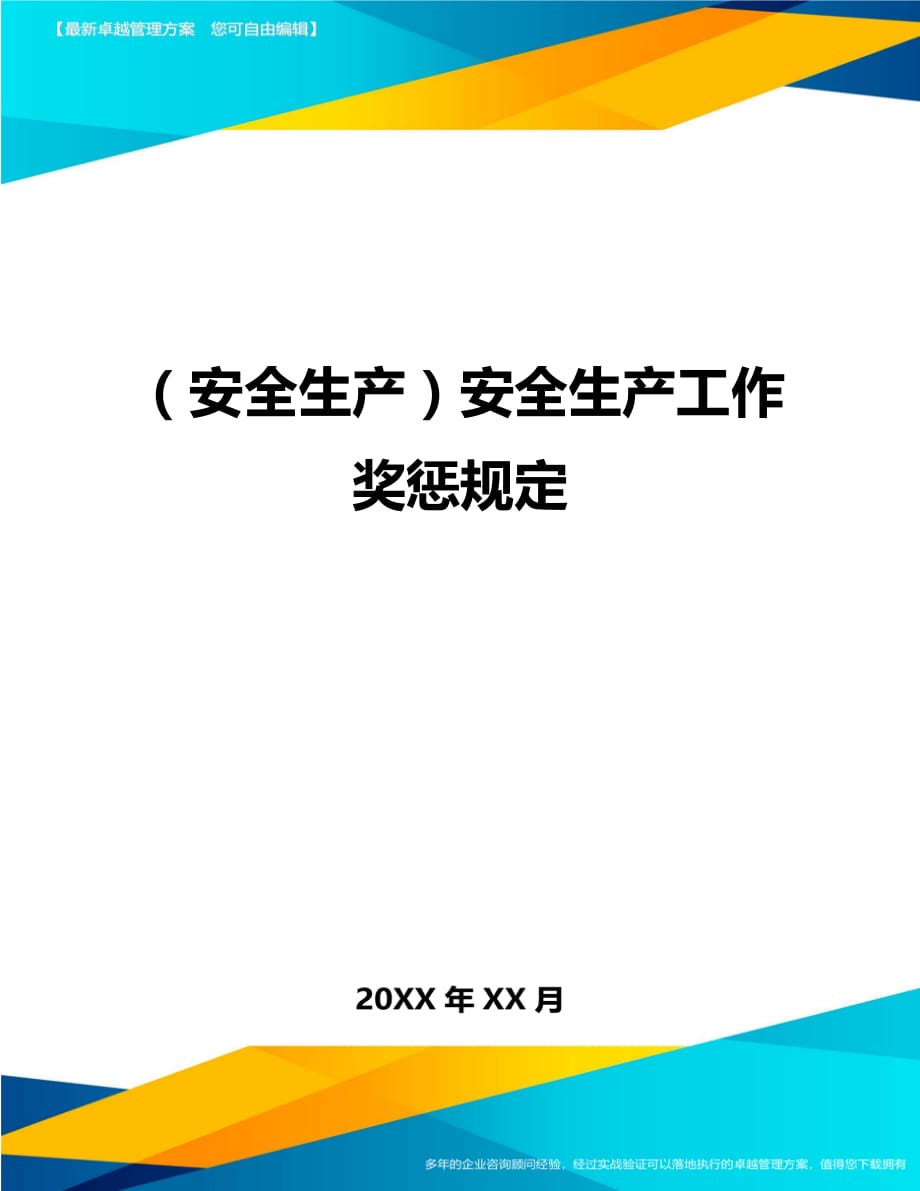 【最新卓越管理方案　您可自由编辑】

（安全生产）安全生产工作奖惩规定

20XX 年 XX 月

多年的企业咨询顾问经验，经过实战验证可以落地执行的卓越管理方案，值得您下载拥有